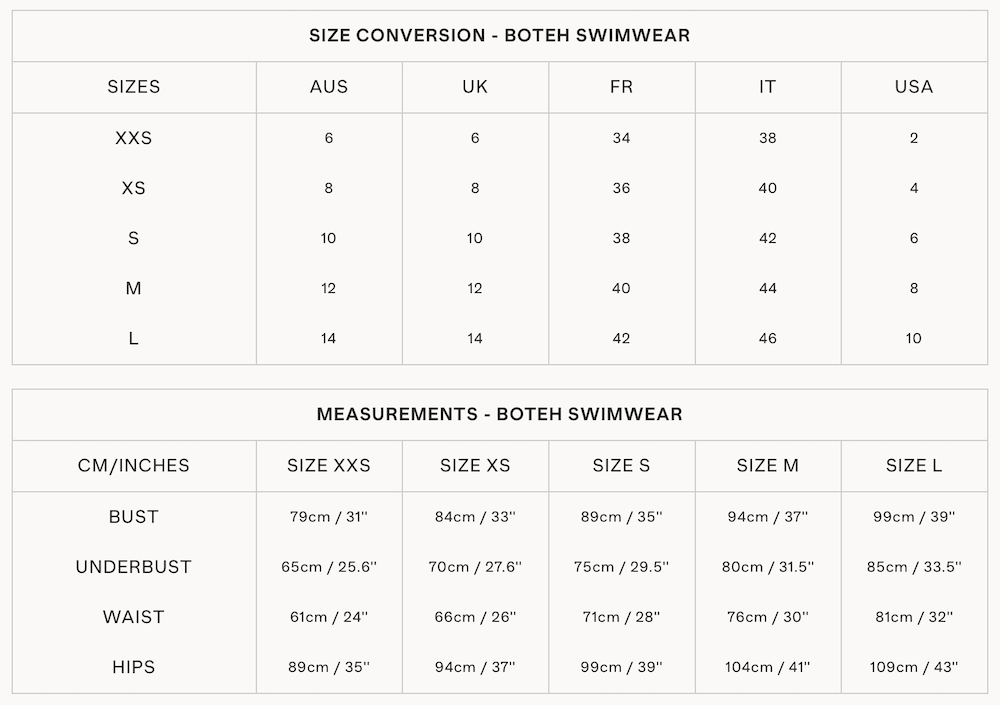 SIZE CONVERSION - BOTEH SWIMWEAR

| SIZES | AUS | UK | FR | IT | USA |
|---|---|---|---|---|---|
| XXS | 6 | 6 | 34 | 38 | 2 |
| XS | 8 | 8 | 36 | 40 | 4 |
| S | 10 | 10 | 38 | 42 | 6 |
| M | 12 | 12 | 40 | 44 | 8 |
| L | 14 | 14 | 42 | 46 | 10 |

MEASUREMENTS - BOTEH SWIMWEAR

| CM/INCHES | SIZE XXS | SIZE XS | SIZE S | SIZE M | SIZE L |
|---|---|---|---|---|---|
| BUST | 79cm / 31'' | 84cm / 33'' | 89cm / 35'' | 94cm / 37'' | 99cm / 39'' |
| UNDERBUST | 65cm / 25.6'' | 70cm / 27.6'' | 75cm / 29.5'' | 80cm / 31.5'' | 85cm / 33.5'' |
| WAIST | 61cm / 24'' | 66cm / 26'' | 71cm / 28'' | 76cm / 30'' | 81cm / 32'' |
| HIPS | 89cm / 35'' | 94cm / 37'' | 99cm / 39'' | 104cm / 41'' | 109cm / 43'' |